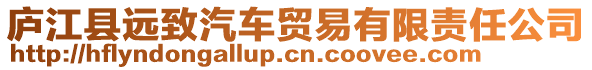 庐江县远致汽车贸易有限责任公司
http://hflyndongallup.cn.coovee.com